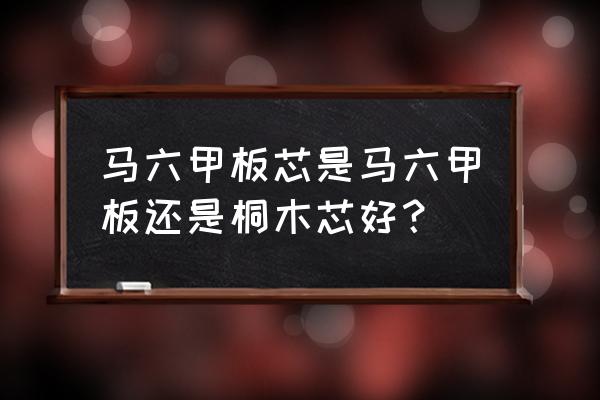 马六甲板芯是马六甲板还是桐木芯好？